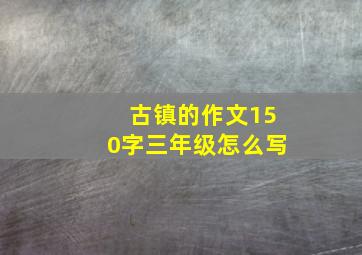 古镇的作文150字三年级怎么写